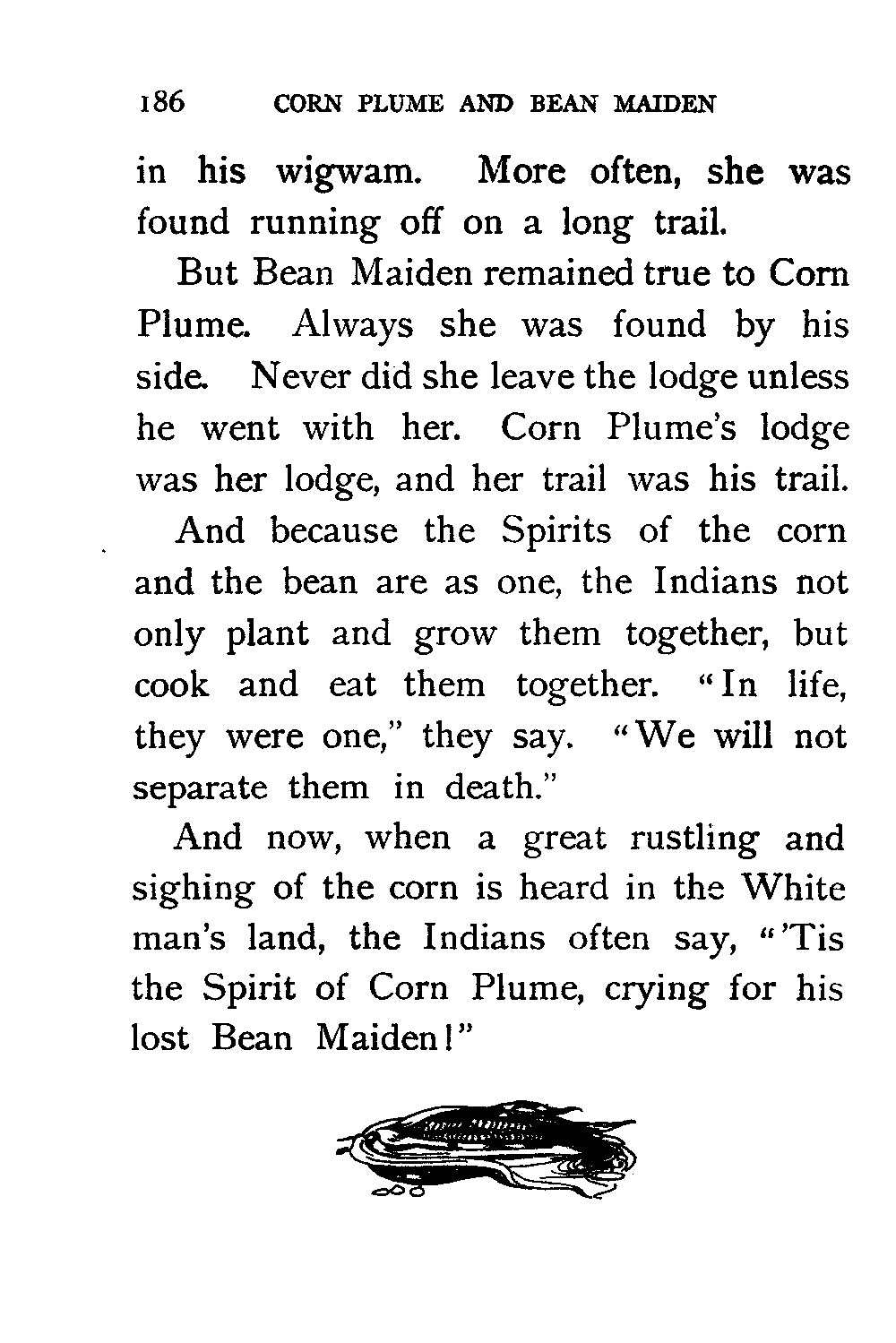 186 CORN PLUME AND BEAN MAIDEN

in his wigwam. More often, she was found running off on a long trail.

But Bean Maiden remained true to Corn Plume. Always she was found by his side. Never did she leave the lodge unless he went with her. Corn Plume's lodge was her lodge, and her trail was his trail.

And because the Spirits of the corn and the bean are as one, the Indians not only plant and grow them together, but cook and eat them together. "In life, they were one," they say. "We will not separate them in death."

And now, when a great rustling and sighing of the corn is heard in the White man's land, the Indians often say, "'Tis the Spirit of Corn Plume, crying for his lost Bean Maiden!"